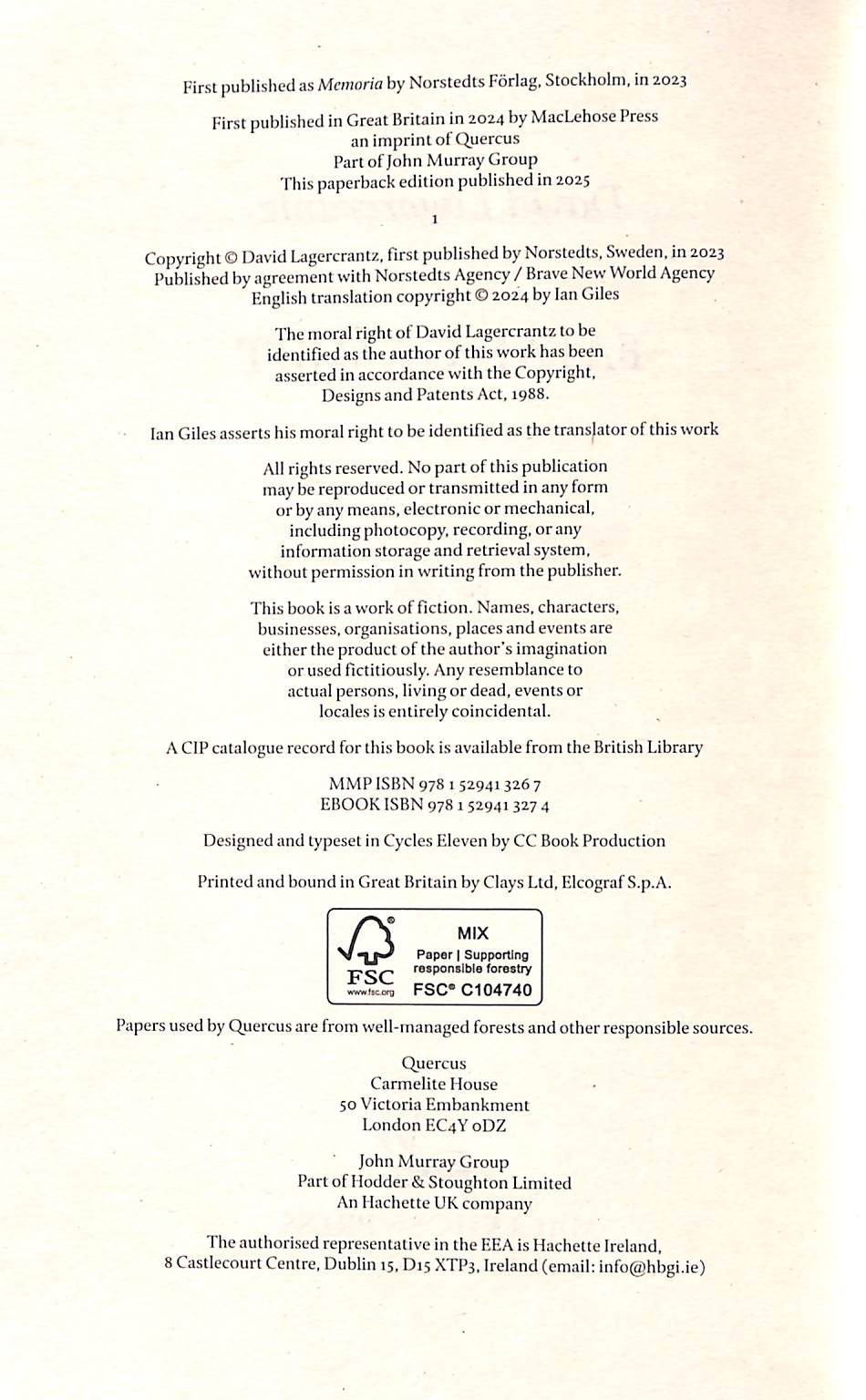 First published as Memoria by Norstedts Förlag, Stockholm, in 2023

First published in Great Britain in 2024 by MacLehose Press
an imprint of Quercus
Part of John Murray Group
This paperback edition published in 2025

1

Copyright © David Lagercrantz, first published by Norstedts, Sweden, in 2023
Published by agreement with Norstedts Agency / Brave New World Agency
English translation copyright © 2024 by Ian Giles

The moral right of David Lagercrantz to be identified as the author of this work has been asserted in accordance with the Copyright, Designs and Patents Act, 1988.

Ian Giles asserts his moral right to be identified as the translator of this work

All rights reserved. No part of this publication may be reproduced or transmitted in any form or by any means, electronic or mechanical, including photocopy, recording, or any information storage and retrieval system, without permission in writing from the publisher.

This book is a work of fiction. Names, characters, businesses, organisations, places and events are either the product of the author's imagination or used fictitiously. Any resemblance to actual persons, living or dead, events or locales is entirely coincidental.

A CIP catalogue record for this book is available from the British Library

MMP ISBN 978 1 52941 326 7
EBOOK ISBN 978 1 52941 327 4

Designed and typeset in Cycles Eleven by CC Book Production

Printed and bound in Great Britain by Clays Ltd, Elcograf S.p.A.

FSC
www.fsc.org
MIX
Paper | Supporting responsible forestry
FSC® C104740

Papers used by Quercus are from well-managed forests and other responsible sources.

Quercus
Carmelite House
50 Victoria Embankment
London EC4Y 0DZ

John Murray Group
Part of Hodder & Stoughton Limited
An Hachette UK company

The authorised representative in the EEA is Hachette Ireland, 8 Castlecourt Centre, Dublin 15, D15 XTP3, Ireland (email: info@hbgi.ie)